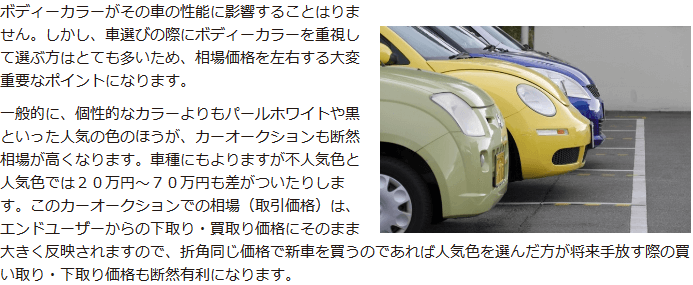 ボディーカラーがその車の性能に影響することはりません。しかし、車選びの際にボディーカラーを重視して選ぶ方はとても多いため、相場価格を左右する大変重要なポイントになります。

一般的に、個性的なカラーよりもパールホワイトや黒といった人気の色のほうが、カーオークションも断然相場が高くなります。車種にもよりますが不人気色と人気色では２０万円～７０万円も差がついたりします。このカーオークションでの相場（取引価格）は、エンドユーザーからの下取り・買取り価格にそのまま大きく反映されますので、折角同じ価格で新車を買うのであれば人気色を選んだ方が将来手放す際の買い取り・下取り価格も断然有利になります。